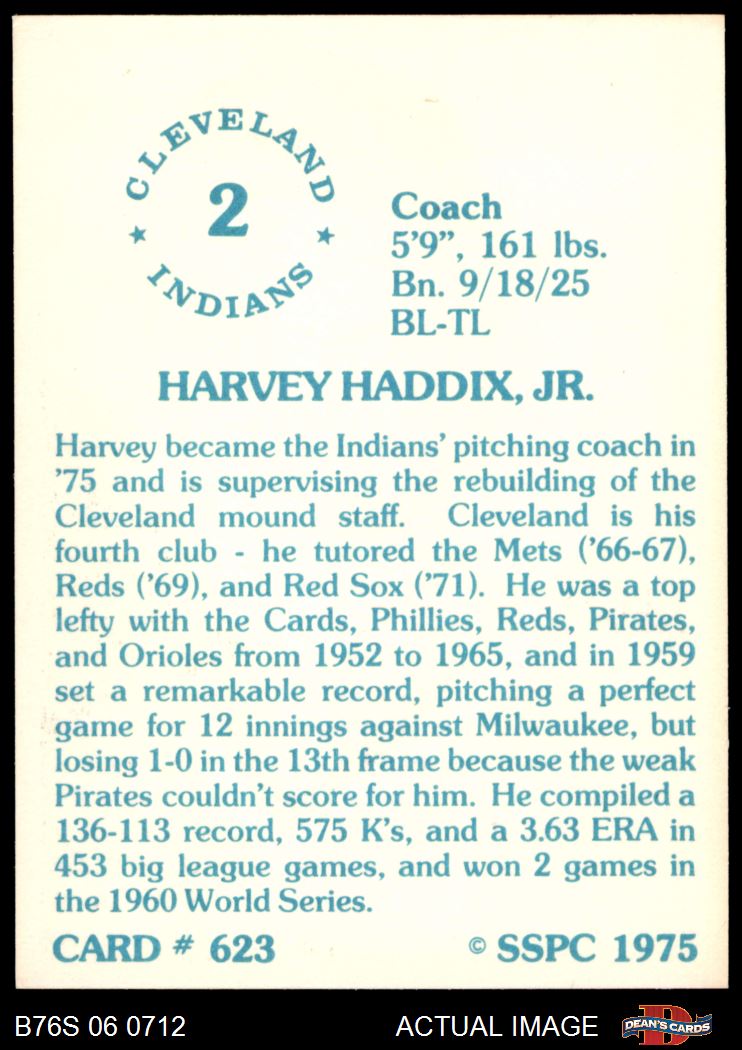 CLEVELAND
2
INDIANS

Coach
5'9", 161 lbs.
Bn. 9/18/25
BL-TL

HARVEY HADDIX, JR.

Harvey became the Indians' pitching coach in '75 and is supervising the rebuilding of the Cleveland mound staff. Cleveland is his fourth club - he tutored the Mets ('66-67), Reds ('69), and Red Sox ('71). He was a top lefty with the Cards, Phillies, Reds, Pirates, and Orioles from 1952 to 1965, and in 1959 set a remarkable record, pitching a perfect game for 12 innings against Milwaukee, but losing 1-0 in the 13th frame because the weak Pirates couldn't score for him. He compiled a 136-113 record, 575 K's, and a 3.63 ERA in 453 big league games, and won 2 games in the 1960 World Series.

CARD # 623
© SSPC 1975

B76S 06 0712
ACTUAL IMAGE
DEAN'S CARDS